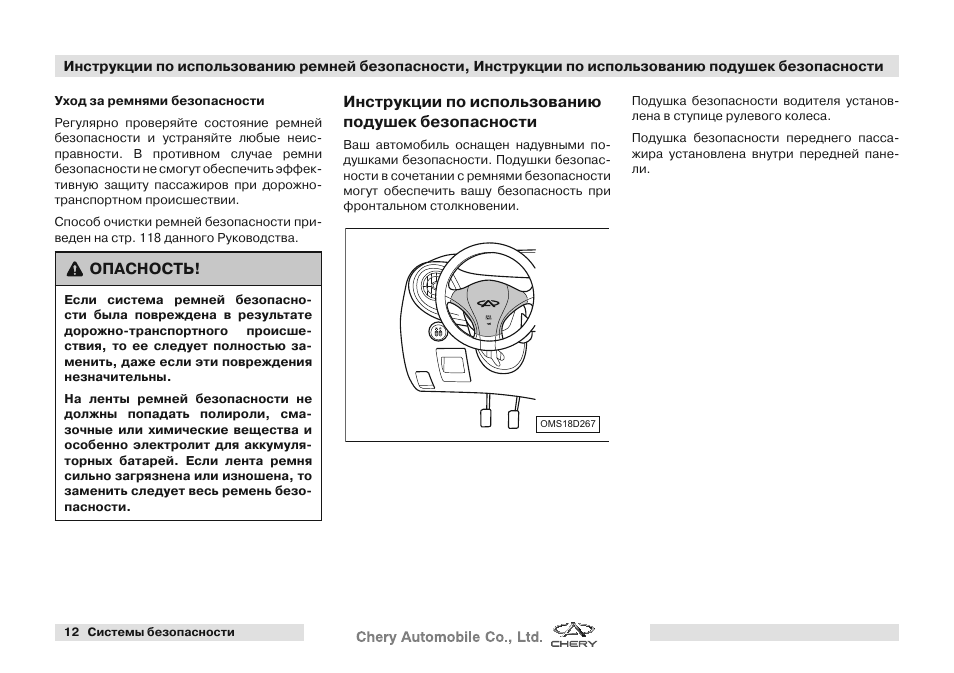 Инструкции по использованию ремней безопасности, Инструкции по использованию подушек безопасности

Уход за ремнями безопасности

Регулярно проверяйте состояние ремней безопасности и устраняйте любые неисправности. В противном случае ремни безопасности не смогут обеспечить эффективную защиту пассажиров при дорожно-транспортном происшествии.

Способ очистки ремней безопасности приведен на стр. 118 данного Руководства.

ОПАСНОСТЬ!

Если система ремней безопасности была повреждена в результате дорожно-транспортного происшествия, то ее следует полностью заменить, даже если эти повреждения незначительны.

На ленты ремней безопасности не должны попадать полироли, смазочные или химические вещества и особенно электролит для аккумуляторных батарей. Если лента ремня сильно загрязнена или изношена, то заменить следует весь ремень безопасности.

Инструкции по использованию подушек безопасности

Ваш автомобиль оснащен надувными подушками безопасности. Подушки безопасности в сочетании с ремнями безопасности могут обеспечить вашу безопасность при фронтальном столкновении.

OMS18D267

Подушка безопасности водителя установлена в ступице рулевого колеса.

Подушка безопасности переднего пассажира установлена внутри передней панели.

12 Системы безопасности

Chery Automobile Co., Ltd. CHERY